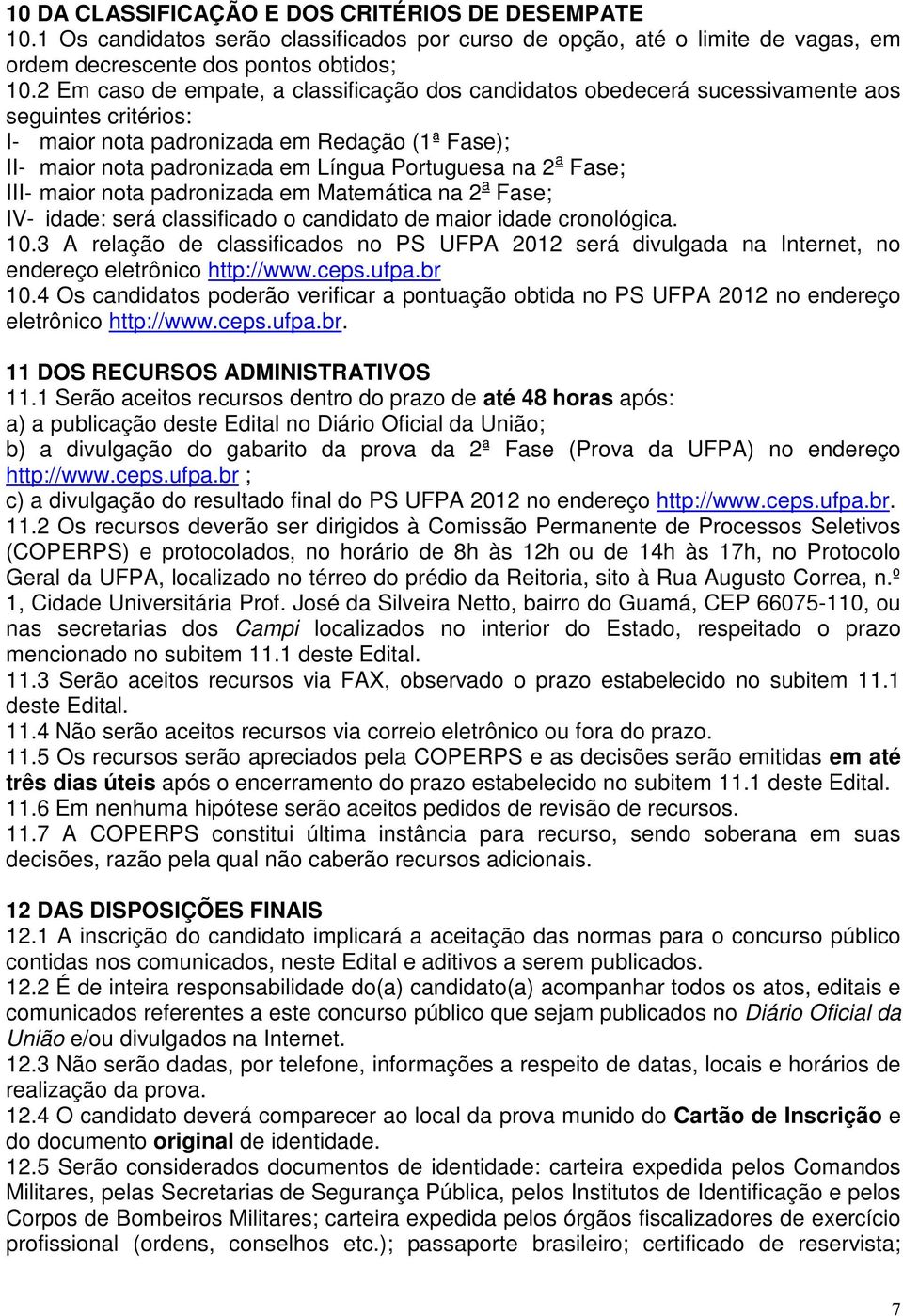 10 DA CLASSIFICAÇÃO E DOS CRITÉRIOS DE DESEMPATE
10.1 Os candidatos serão classificados por curso de opção, até o limite de vagas, em ordem decrescente dos pontos obtidos;
10.2 Em caso de empate, a classificação dos candidatos obedecerá sucessivamente aos seguintes critérios:
I- maior nota padronizada em Redação (1ª Fase);
II- maior nota padronizada em Língua Portuguesa na 2ª Fase;
III- maior nota padronizada em Matemática na 2ª Fase;
IV- idade: será classificado o candidato de maior idade cronológica.
10.3 A relação de classificados no PS UFPA 2012 será divulgada na Internet, no endereço eletrônico http://www.ceps.ufpa.br
10.4 Os candidatos poderão verificar a pontuação obtida no PS UFPA 2012 no endereço eletrônico http://www.ceps.ufpa.br.

11 DOS RECURSOS ADMINISTRATIVOS
11.1 Serão aceitos recursos dentro do prazo de até 48 horas após:
a) a publicação deste Edital no Diário Oficial da União;
b) a divulgação do gabarito da prova da 2ª Fase (Prova da UFPA) no endereço http://www.ceps.ufpa.br ;
c) a divulgação do resultado final do PS UFPA 2012 no endereço http://www.ceps.ufpa.br.
11.2 Os recursos deverão ser dirigidos à Comissão Permanente de Processos Seletivos (COPERPS) e protocolados, no horário de 8h às 12h ou de 14h às 17h, no Protocolo Geral da UFPA, localizado no térreo do prédio da Reitoria, sito à Rua Augusto Correa, n.º 1, Cidade Universitária Prof. José da Silveira Netto, bairro do Guamá, CEP 66075-110, ou nas secretarias dos Campi localizados no interior do Estado, respeitado o prazo mencionado no subitem 11.1 deste Edital.
11.3 Serão aceitos recursos via FAX, observado o prazo estabelecido no subitem 11.1 deste Edital.
11.4 Não serão aceitos recursos via correio eletrônico ou fora do prazo.
11.5 Os recursos serão apreciados pela COPERPS e as decisões serão emitidas em até três dias úteis após o encerramento do prazo estabelecido no subitem 11.1 deste Edital.
11.6 Em nenhuma hipótese serão aceitos pedidos de revisão de recursos.
11.7 A COPERPS constitui última instância para recurso, sendo soberana em suas decisões, razão pela qual não caberão recursos adicionais.

12 DAS DISPOSIÇÕES FINAIS
12.1 A inscrição do candidato implicará a aceitação das normas para o concurso público contidas nos comunicados, neste Edital e aditivos a serem publicados.
12.2 É de inteira responsabilidade do(a) candidato(a) acompanhar todos os atos, editais e comunicados referentes a este concurso público que sejam publicados no Diário Oficial da União e/ou divulgados na Internet.
12.3 Não serão dadas, por telefone, informações a respeito de datas, locais e horários de realização da prova.
12.4 O candidato deverá comparecer ao local da prova munido do Cartão de Inscrição e do documento original de identidade.
12.5 Serão considerados documentos de identidade: carteira expedida pelos Comandos Militares, pelas Secretarias de Segurança Pública, pelos Institutos de Identificação e pelos Corpos de Bombeiros Militares; carteira expedida pelos órgãos fiscalizadores de exercício profissional (ordens, conselhos etc.); passaporte brasileiro; certificado de reservista;

7